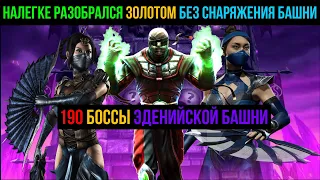 НАЛЕГКЕ РАЗОБРАЛСЯ ЗОЛОТОМ БЕЗ СНАРЯЖЕНИЯ БАШНИ

190 БОССЫ ЭДЕНИЙСКОЙ БАШНИ